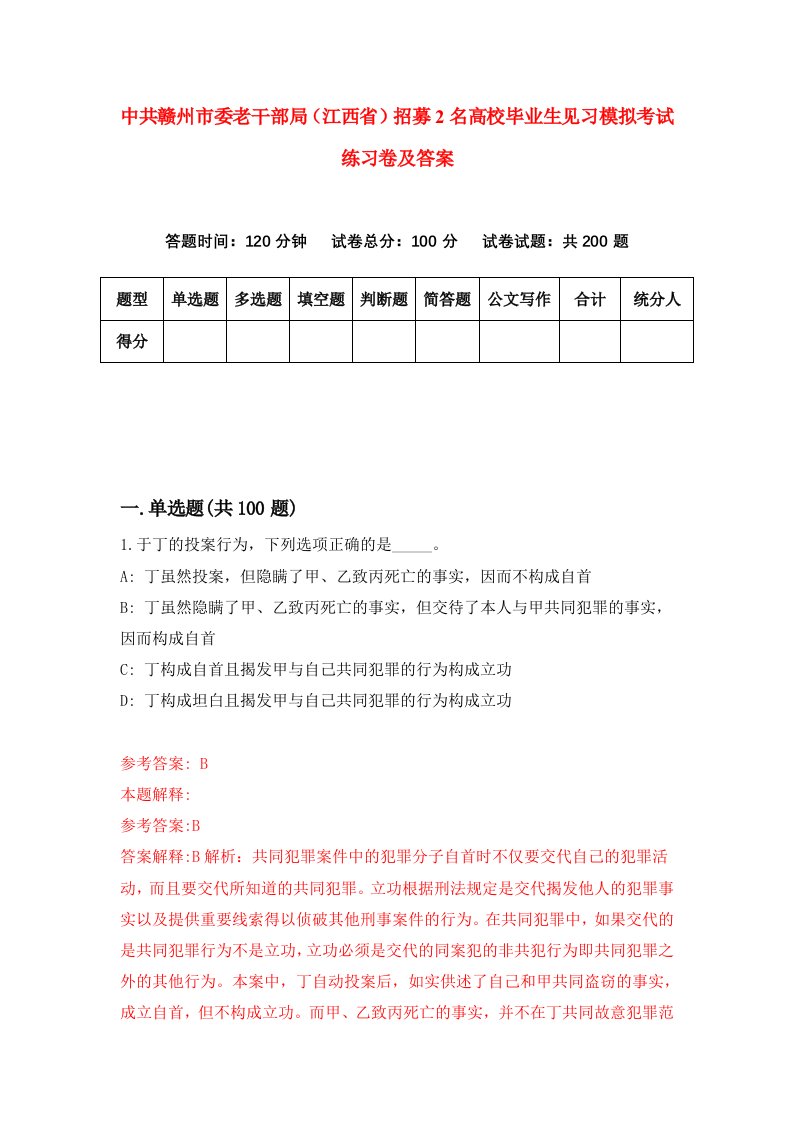 中共赣州市委老干部局（江西省）招募2名高校毕业生见习模拟考试练习卷及答案

答题时间：120分钟　试卷总分：100分　试卷试题：共200题

| 题型 | 单选题 | 多选题 | 填空题 | 判断题 | 简答题 | 公文写作 | 合计 | 统分人 |
|---|---|---|---|---|---|---|---|---|
| 得分 | | | | | | | | |

一.单选题(共100题)

1.于丁的投案行为，下列选项正确的是_____。

A: 丁虽然投案，但隐瞒了甲、乙致丙死亡的事实，因而不构成自首

B: 丁虽然隐瞒了甲、乙致丙死亡的事实，但交待了本人与甲共同犯罪的事实，因而构成自首

C: 丁构成自首且揭发甲与自己共同犯罪的行为构成立功

D: 丁构成坦白且揭发甲与自己共同犯罪的行为构成立功

参考答案: B

本题解释:

参考答案:B

答案解释:B解析：共同犯罪案件中的犯罪分子自首时不仅要交代自己的犯罪活动，而且要交代所知道的共同犯罪。立功根据刑法规定是交代揭发他人的犯罪事实以及提供重要线索得以侦破其他刑事案件的行为。在共同犯罪中，如果交代的是共同犯罪行为不是立功，立功必须是交代的同案犯的非共犯行为即共同犯罪之外的其他行为。本案中，丁自动投案后，如实供述了自己和甲共同盗窃的事实，成立自首，但不构成立功。而甲、乙致丙死亡的事实，并不在丁共同故意犯罪范